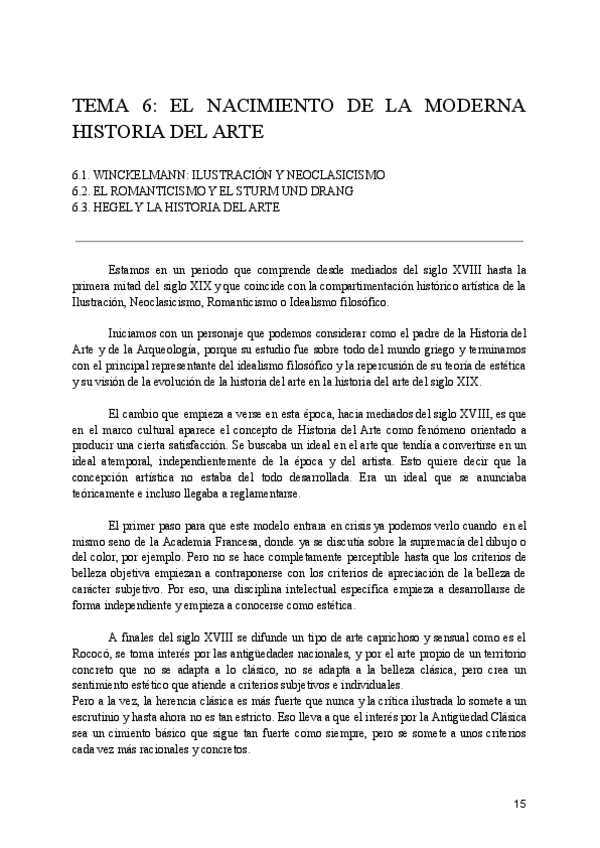 TEMA 6: EL NACIMIENTO DE LA MODERNA HISTORIA DEL ARTE

6.1. WINCKELMANN: ILUSTRACIÓN Y NEOCLASICISMO
6.2. EL ROMANTICISMO Y EL STURM UND DRANG
6.3. HEGEL Y LA HISTORIA DEL ARTE

Estamos en un periodo que comprende desde mediados del siglo XVIII hasta la primera mitad del siglo XIX y que coincide con la compartimentación histórico artística de la Ilustración, Neoclasicismo, Romanticismo o Idealismo filosófico.

Iniciamos con un personaje que podemos considerar como el padre de la Historia del Arte y de la Arqueología, porque su estudio fue sobre todo del mundo griego y terminamos con el principal representante del idealismo filosófico y la repercusión de su teoría de estética y su visión de la evolución de la historia del arte en la historia del arte del siglo XIX.

El cambio que empieza a verse en esta época, hacia mediados del siglo XVIII, es que en el marco cultural aparece el concepto de Historia del Arte como fenómeno orientado a producir una cierta satisfacción. Se buscaba un ideal en el arte que tendía a convertirse en un ideal atemporal, independientemente de la época y del artista. Esto quiere decir que la concepción artística no estaba del todo desarrollada. Era un ideal que se anunciaba teóricamente e incluso llegaba a reglamentarse.

El primer paso para que este modelo entrara en crisis ya podemos verlo cuando en el mismo seno de la Academia Francesa, donde ya se discutía sobre la supremacía del dibujo o del color, por ejemplo. Pero no se hace completamente perceptible hasta que los criterios de belleza objetiva empiezan a contraponerse con los criterios de apreciación de la belleza de carácter subjetivo. Por eso, una disciplina intelectual específica empieza a desarrollarse de forma independiente y empieza a conocerse como estética.

A finales del siglo XVIII se difunde un tipo de arte caprichoso y sensual como es el Rococó, se toma interés por las antigüedades nacionales, y por el arte propio de un territorio concreto que no se adapta a lo clásico, no se adapta a la belleza clásica, pero crea un sentimiento estético que atiende a criterios subjetivos e individuales.
Pero a la vez, la herencia clásica es más fuerte que nunca y la crítica ilustrada lo somete a un escrutinio y hasta ahora no es tan estricto. Eso lleva a que el interés por la Antigüedad Clásica sea un cimiento básico que sigue tan fuerte como siempre, pero se somete a unos criterios cada vez más racionales y concretos.

15